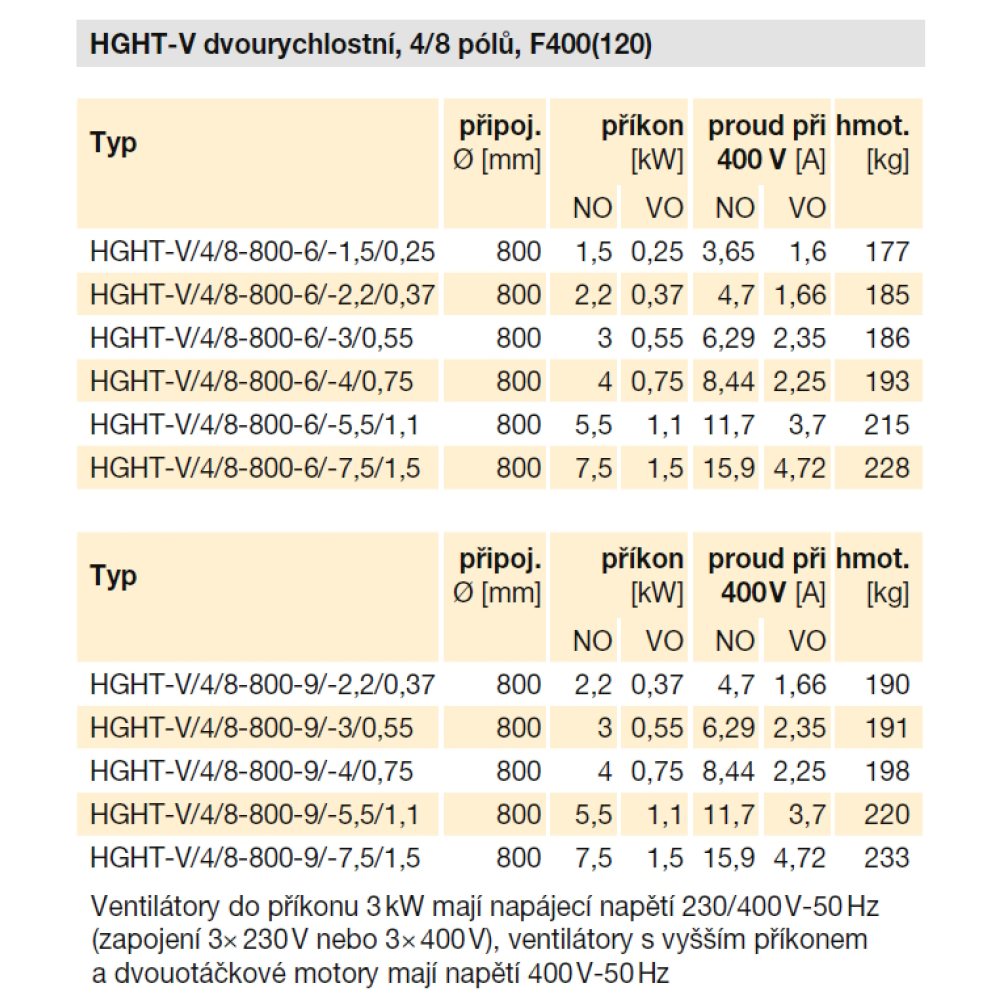 HGHT-V dvourychlostní, 4/8 pólů, F400(120)

| Typ | připoj. Ø [mm] | příkon [kW] NO | příkon [kW] VO | proud při 400 V [A] NO | proud při 400 V [A] VO | hmot. [kg] |
|---|---|---|---|---|---|---|
| HGHT-V/4/8-800-6/-1,5/0,25 | 800 | 1,5 | 0,25 | 3,65 | 1,6 | 177 |
| HGHT-V/4/8-800-6/-2,2/0,37 | 800 | 2,2 | 0,37 | 4,7 | 1,66 | 185 |
| HGHT-V/4/8-800-6/-3/0,55 | 800 | 3 | 0,55 | 6,29 | 2,35 | 186 |
| HGHT-V/4/8-800-6/-4/0,75 | 800 | 4 | 0,75 | 8,44 | 2,25 | 193 |
| HGHT-V/4/8-800-6/-5,5/1,1 | 800 | 5,5 | 1,1 | 11,7 | 3,7 | 215 |
| HGHT-V/4/8-800-6/-7,5/1,5 | 800 | 7,5 | 1,5 | 15,9 | 4,72 | 228 |

| Typ | připoj. Ø [mm] | příkon [kW] NO | příkon [kW] VO | proud při 400 V [A] NO | proud při 400 V [A] VO | hmot. [kg] |
|---|---|---|---|---|---|---|
| HGHT-V/4/8-800-9/-2,2/0,37 | 800 | 2,2 | 0,37 | 4,7 | 1,66 | 190 |
| HGHT-V/4/8-800-9/-3/0,55 | 800 | 3 | 0,55 | 6,29 | 2,35 | 191 |
| HGHT-V/4/8-800-9/-4/0,75 | 800 | 4 | 0,75 | 8,44 | 2,25 | 198 |
| HGHT-V/4/8-800-9/-5,5/1,1 | 800 | 5,5 | 1,1 | 11,7 | 3,7 | 220 |
| HGHT-V/4/8-800-9/-7,5/1,5 | 800 | 7,5 | 1,5 | 15,9 | 4,72 | 233 |

Ventilátory do příkonu 3 kW mají napájecí napětí 230/400 V-50 Hz (zapojení 3× 230 V nebo 3× 400 V), ventilátory s vyšším příkonem a dvouotáčkové motory mají napětí 400 V-50 Hz